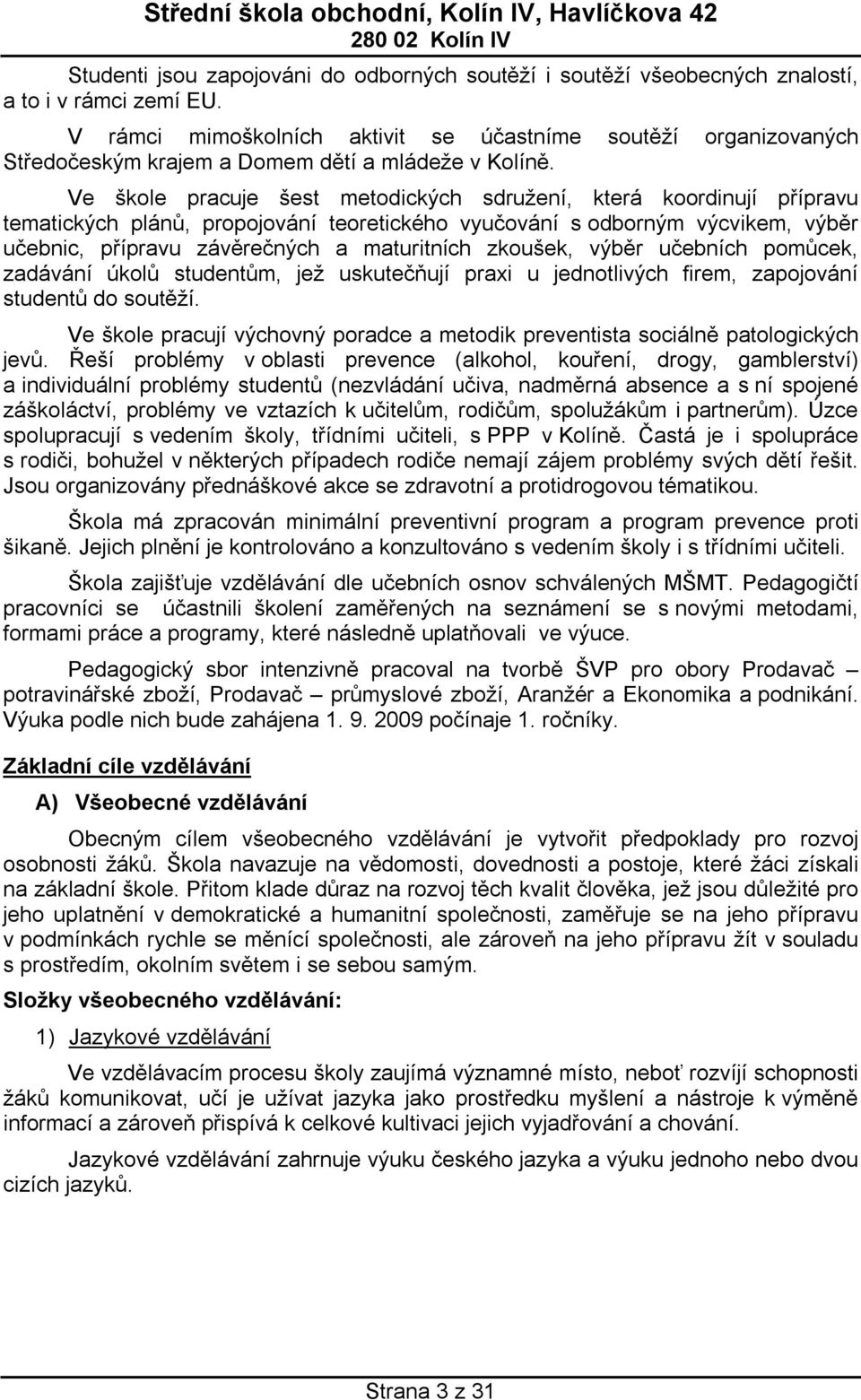 Střední škola obchodní, Kolín IV, Havlíčkova 42
280 02 Kolín IV

Studenti jsou zapojováni do odborných soutěží i soutěží všeobecných znalostí, a to i v rámci zemí EU.

V rámci mimoškolních aktivit se účastníme soutěží organizovaných Středočeským krajem a Domem dětí a mládeže v Kolíně.

Ve škole pracuje šest metodických sdružení, která koordinují přípravu tematických plánů, propojování teoretického vyučování s odborným výcvikem, výběr učebnic, přípravu závěrečných a maturitních zkoušek, výběr učebních pomůcek, zadávání úkolů studentům, jež uskutečňují praxi u jednotlivých firem, zapojování studentů do soutěží.

Ve škole pracují výchovný poradce a metodik preventista sociálně patologických jevů. Řeší problémy v oblasti prevence (alkohol, kouření, drogy, gamblerství) a individuální problémy studentů (nezvládání učiva, nadměrná absence a s ní spojené záškoláctví, problémy ve vztazích k učitelům, rodičům, spolužákům i partnerům). Úzce spolupracují s vedením školy, třídními učiteli, s PPP v Kolíně. Častá je i spolupráce s rodiči, bohužel v některých případech rodiče nemají zájem problémy svých dětí řešit. Jsou organizovány přednáškové akce se zdravotní a protidrogovou tématikou.

Škola má zpracován minimální preventivní program a program prevence proti šikaně. Jejich plnění je kontrolováno a konzultováno s vedením školy i s třídními učiteli.

Škola zajišťuje vzdělávání dle učebních osnov schválených MŠMT. Pedagogičtí pracovníci se účastnili školení zaměřených na seznámení se s novými metodami, formami práce a programy, které následně uplatňovali ve výuce.

Pedagogický sbor intenzivně pracoval na tvorbě ŠVP pro obory Prodavač – potravinářské zboží, Prodavač – průmyslové zboží, Aranžér a Ekonomika a podnikání. Výuka podle nich bude zahájena 1. 9. 2009 počínaje 1. ročníky.

Základní cíle vzdělávání

A) Všeobecné vzdělávání

Obecným cílem všeobecného vzdělávání je vytvořit předpoklady pro rozvoj osobnosti žáků. Škola navazuje na vědomosti, dovednosti a postoje, které žáci získali na základní škole. Přitom klade důraz na rozvoj těch kvalit člověka, jež jsou důležité pro jeho uplatnění v demokratické a humanitní společnosti, zaměřuje se na jeho přípravu v podmínkách rychle se měnící společnosti, ale zároveň na jeho přípravu žít v souladu s prostředím, okolním světem i se sebou samým.

Složky všeobecného vzdělávání:

1) Jazykové vzdělávání

Ve vzdělávacím procesu školy zaujímá významné místo, neboť rozvíjí schopnosti žáků komunikovat, učí je užívat jazyka jako prostředku myšlení a nástroje k výměně informací a zároveň přispívá k celkové kultivaci jejich vyjadřování a chování.

Jazykové vzdělávání zahrnuje výuku českého jazyka a výuku jednoho nebo dvou cizích jazyků.

Strana 3 z 31